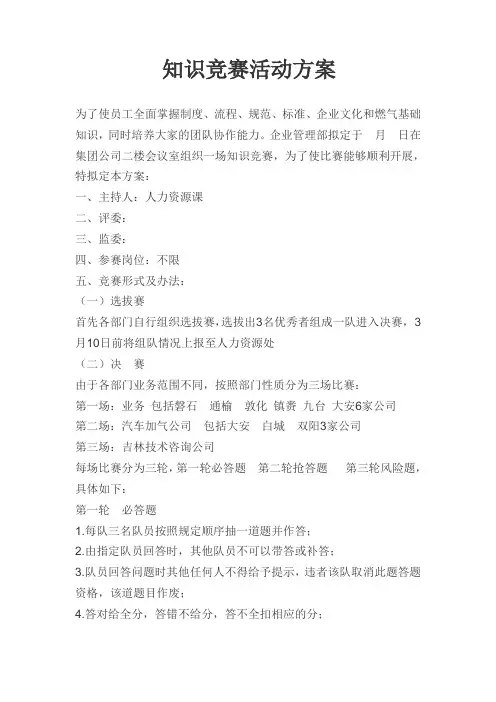 知识竞赛活动方案

为了使员工全面掌握制度、流程、规范、标准、企业文化和燃气基础知识，同时培养大家的团队协作能力。企业管理部拟定于 月 日在集团公司二楼会议室组织一场知识竞赛，为了使比赛能够顺利开展，特拟定本方案：

一、主持人：人力资源课

二、评委：

三、监委：

四、参赛岗位：不限

五、竞赛形式及办法：

（一）选拔赛

首先各部门自行组织选拔赛，选拔出3名优秀者组成一队进入决赛，3月10日前将组队情况上报至人力资源处

（二）决 赛

由于各部门业务范围不同，按照部门性质分为三场比赛：

第一场：业务 包括磐石 通榆 敦化 镇赉 九台 大安6家公司

第二场：汽车加气公司 包括大安 白城 双阳3家公司

第三场：吉林技术咨询公司

每场比赛分为三轮，第一轮必答题 第二轮抢答题 第三轮风险题，具体如下：

第一轮 必答题

1.每队三名队员按照规定顺序抽一道题并作答；

2.由指定队员回答时，其他队员不可以带答或补答；

3.队员回答问题时其他任何人不得给予提示，违者该队取消此题答题资格，该道题目作废；

4.答对给全分，答错不给分，答不全扣相应的分；